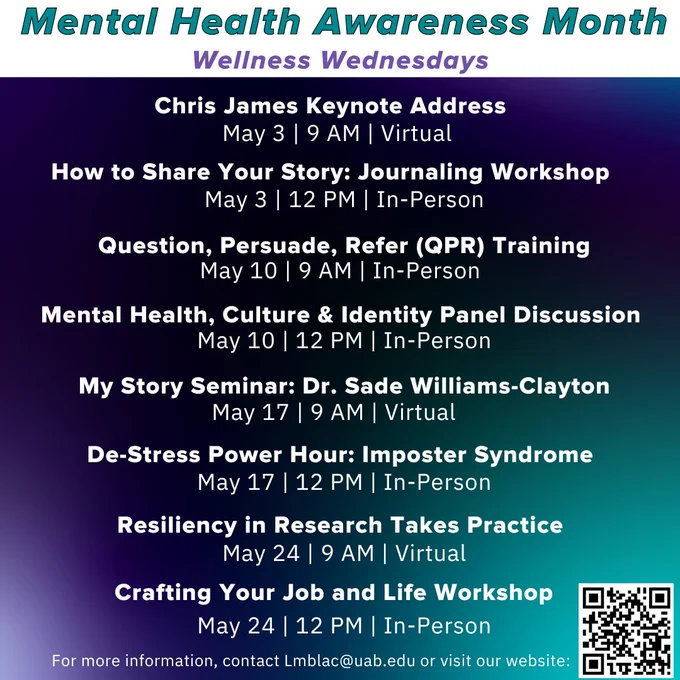 Mental Health Awareness Month

Wellness Wednesdays

Chris James Keynote Address
May 3 | 9 AM | Virtual

How to Share Your Story: Journaling Workshop
May 3 | 12 PM | In-Person

Question, Persuade, Refer (QPR) Training
May 10 | 9 AM | In-Person

Mental Health, Culture & Identity Panel Discussion
May 10 | 12 PM | In-Person

My Story Seminar: Dr. Sade Williams-Clayton
May 17 | 9 AM | Virtual

De-Stress Power Hour: Imposter Syndrome
May 17 | 12 PM | In-Person

Resiliency in Research Takes Practice
May 24 | 9 AM | Virtual

Crafting Your Job and Life Workshop
May 24 | 12 PM | In-Person

For more information, contact Lmblac@uab.edu or visit our website: